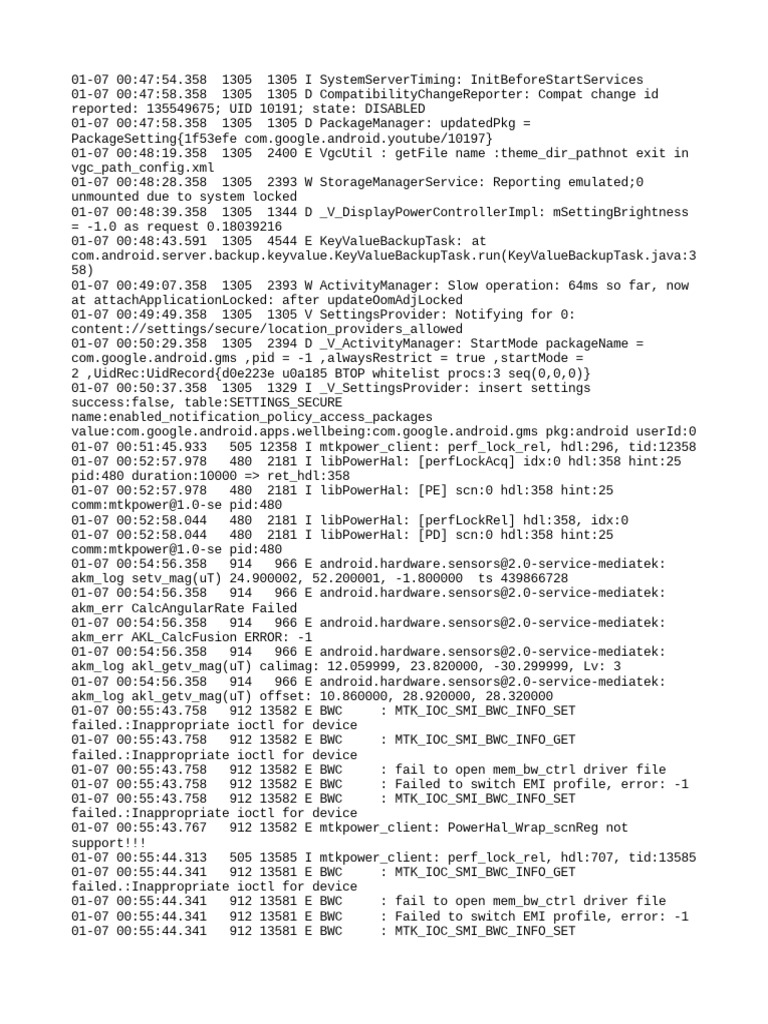 01-07 00:47:54.358 1305 1305 I SystemServerTiming: InitBeforeStartServices
01-07 00:47:58.358 1305 1305 D CompatibilityChangeReporter: Compat change id reported: 135549675; UID 10191; state: DISABLED
01-07 00:47:58.358 1305 1305 D PackageManager: updatedPkg = PackageSetting{1f53efe com.google.android.youtube/10197}
01-07 00:48:19.358 1305 2400 E VgcUtil : getFile name :theme_dir_pathnot exit in vgc_path_config.xml
01-07 00:48:28.358 1305 2393 W StorageManagerService: Reporting emulated;0 unmounted due to system locked
01-07 00:48:39.358 1305 1344 D _V_DisplayPowerControllerImpl: mSettingBrightness = -1.0 as request 0.18039216
01-07 00:48:43.591 1305 4544 E KeyValueBackupTask: at com.android.server.backup.keyvalue.KeyValueBackupTask.run(KeyValueBackupTask.java:358)
01-07 00:49:07.358 1305 2393 W ActivityManager: Slow operation: 64ms so far, now at attachApplicationLocked: after updateOomAdjLocked
01-07 00:49:49.358 1305 1305 V SettingsProvider: Notifying for 0: content://settings/secure/location_providers_allowed
01-07 00:50:29.358 1305 2394 D _V_ActivityManager: StartMode packageName = com.google.android.gms ,pid = -1 ,alwaysRestrict = true ,startMode = 2 ,UidRec:UidRecord{d0e223e u0a185 BTOP whitelist procs:3 seq(0,0,0)}
01-07 00:50:37.358 1305 1329 I _V_SettingsProvider: insert settings success:false, table:SETTINGS_SECURE name:enabled_notification_policy_access_packages value:com.google.android.apps.wellbeing:com.google.android.gms pkg:android userId:0
01-07 00:51:45.933 505 12358 I mtkpower_client: perf_lock_rel, hdl:296, tid:12358
01-07 00:52:57.978 480 2181 I libPowerHal: [perfLockAcq] idx:0 hdl:358 hint:25 pid:480 duration:10000 => ret_hdl:358
01-07 00:52:57.978 480 2181 I libPowerHal: [PE] scn:0 hdl:358 hint:25 comm:mtkpower@1.0-se pid:480
01-07 00:52:58.044 480 2181 I libPowerHal: [perfLockRel] hdl:358, idx:0
01-07 00:52:58.044 480 2181 I libPowerHal: [PD] scn:0 hdl:358 hint:25 comm:mtkpower@1.0-se pid:480
01-07 00:54:56.358 914 966 E android.hardware.sensors@2.0-service-mediatek: akm_log setv_mag(uT) 24.900002, 52.200001, -1.800000 ts 439866728
01-07 00:54:56.358 914 966 E android.hardware.sensors@2.0-service-mediatek: akm_err CalcAngularRate Failed
01-07 00:54:56.358 914 966 E android.hardware.sensors@2.0-service-mediatek: akm_err AKL_CalcFusion ERROR: -1
01-07 00:54:56.358 914 966 E android.hardware.sensors@2.0-service-mediatek: akm_log akl_getv_mag(uT) calimag: 12.059999, 23.820000, -30.299999, Lv: 3
01-07 00:54:56.358 914 966 E android.hardware.sensors@2.0-service-mediatek: akm_log akl_getv_mag(uT) offset: 10.860000, 28.920000, 28.320000
01-07 00:55:43.758 912 13582 E BWC : MTK_IOC_SMI_BWC_INFO_SET failed.:Inappropriate ioctl for device
01-07 00:55:43.758 912 13582 E BWC : MTK_IOC_SMI_BWC_INFO_GET failed.:Inappropriate ioctl for device
01-07 00:55:43.758 912 13582 E BWC : fail to open mem_bw_ctrl driver file
01-07 00:55:43.758 912 13582 E BWC : Failed to switch EMI profile, error: -1
01-07 00:55:43.758 912 13582 E BWC : MTK_IOC_SMI_BWC_INFO_SET failed.:Inappropriate ioctl for device
01-07 00:55:43.767 912 13582 E mtkpower_client: PowerHal_Wrap_scnReg not support!!!
01-07 00:55:44.313 505 13585 I mtkpower_client: perf_lock_rel, hdl:707, tid:13585
01-07 00:55:44.341 912 13581 E BWC : MTK_IOC_SMI_BWC_INFO_GET failed.:Inappropriate ioctl for device
01-07 00:55:44.341 912 13581 E BWC : fail to open mem_bw_ctrl driver file
01-07 00:55:44.341 912 13581 E BWC : Failed to switch EMI profile, error: -1
01-07 00:55:44.341 912 13581 E BWC : MTK_IOC_SMI_BWC_INFO_SET